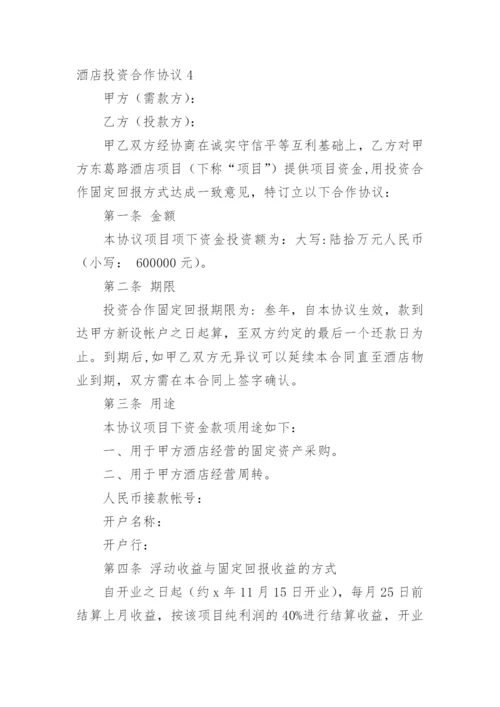 酒店投资合作协议 4

甲方（需款方）：

乙方（投款方）：

甲乙双方经协商在诚实守信平等互利基础上，乙方对甲方东葛路酒店项目（下称“项目”）提供项目资金,用投资合作固定回报方式达成一致意见，特订立以下合作协议：

第一条 金额

本协议项目项下资金投资额为：大写:陆拾万元人民币（小写： 600000 元）。

第二条 期限

投资合作固定回报期限为：叁年，自本协议生效，款到达甲方新设帐户之日起算，至双方约定的最后一个还款日为止。到期后,如甲乙双方无异议可以延续本合同直至酒店物业到期，双方需在本合同上签字确认。

第三条 用途

本协议项目下资金款项用途如下：

一、用于甲方酒店经营的固定资产采购。

二、用于甲方酒店经营周转。

人民币接款帐号：

开户名称：

开户行：

第四条 浮动收益与固定回报收益的方式

自开业之日起（约 x 年 11 月 15 日开业），每月 25 日前结算上月收益，按该项目纯利润的 40%进行结算收益，开业